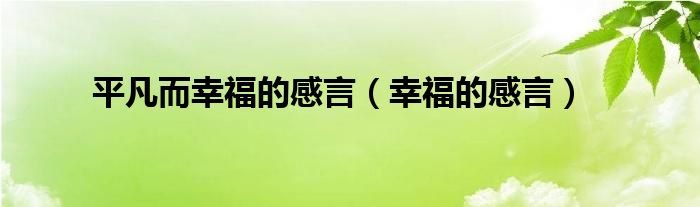 平凡而幸福的感言（幸福的感言）